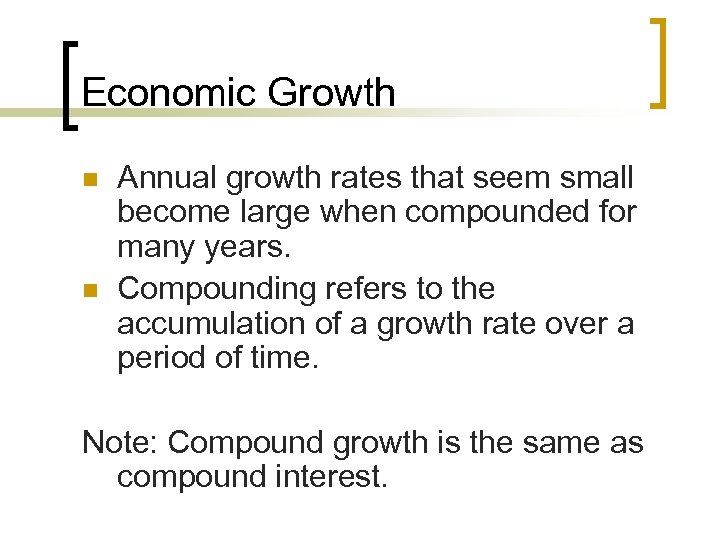 Economic Growth

• Annual growth rates that seem small become large when compounded for many years.
• Compounding refers to the accumulation of a growth rate over a period of time.

Note: Compound growth is the same as compound interest.